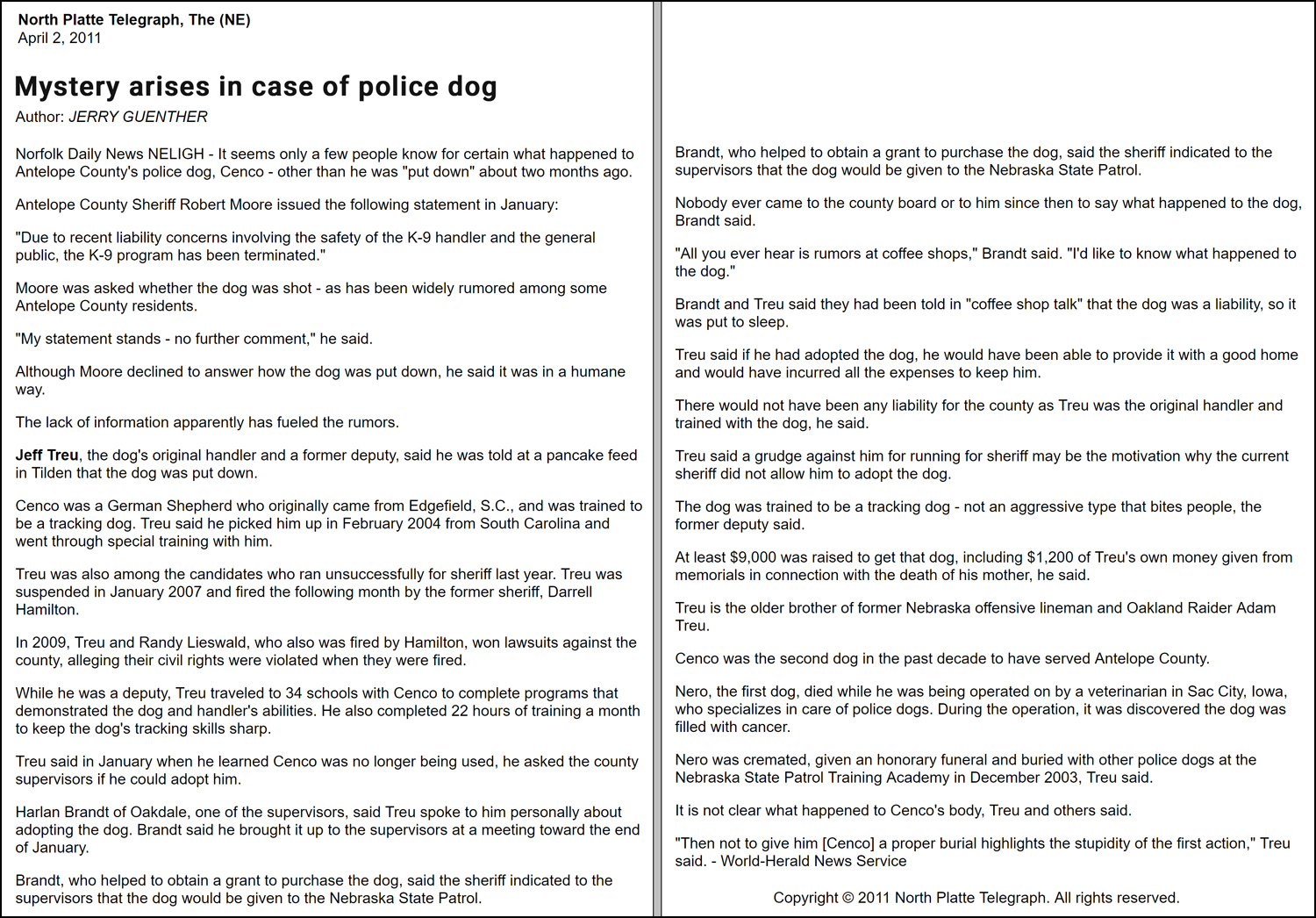 North Platte Telegraph, The (NE)
April 2, 2011

Mystery arises in case of police dog

Author: JERRY GUENTHER

Norfolk Daily News NELIGH - It seems only a few people know for certain what happened to Antelope County's police dog, Cenco - other than he was "put down" about two months ago.

Antelope County Sheriff Robert Moore issued the following statement in January:

"Due to recent liability concerns involving the safety of the K-9 handler and the general public, the K-9 program has been terminated."

Moore was asked whether the dog was shot - as has been widely rumored among some Antelope County residents.

"My statement stands - no further comment," he said.

Although Moore declined to answer how the dog was put down, he said it was in a humane way.

The lack of information apparently has fueled the rumors.

Jeff Treu, the dog's original handler and a former deputy, said he was told at a pancake feed in Tilden that the dog was put down.

Cenco was a German Shepherd who originally came from Edgefield, S.C., and was trained to be a tracking dog. Treu said he picked him up in February 2004 from South Carolina and went through special training with him.

Treu was also among the candidates who ran unsuccessfully for sheriff last year. Treu was suspended in January 2007 and fired the following month by the former sheriff, Darrell Hamilton.

In 2009, Treu and Randy Lieswald, who also was fired by Hamilton, won lawsuits against the county, alleging their civil rights were violated when they were fired.

While he was a deputy, Treu traveled to 34 schools with Cenco to complete programs that demonstrated the dog and handler's abilities. He also completed 22 hours of training a month to keep the dog's tracking skills sharp.

Treu said in January when he learned Cenco was no longer being used, he asked the county supervisors if he could adopt him.

Harlan Brandt of Oakdale, one of the supervisors, said Treu spoke to him personally about adopting the dog. Brandt said he brought it up to the supervisors at a meeting toward the end of January.

Brandt, who helped to obtain a grant to purchase the dog, said the sheriff indicated to the supervisors that the dog would be given to the Nebraska State Patrol.

Brandt, who helped to obtain a grant to purchase the dog, said the sheriff indicated to the supervisors that the dog would be given to the Nebraska State Patrol.

Nobody ever came to the county board or to him since then to say what happened to the dog, Brandt said.

"All you ever hear is rumors at coffee shops," Brandt said. "I'd like to know what happened to the dog."

Brandt and Treu said they had been told in "coffee shop talk" that the dog was a liability, so it was put to sleep.

Treu said if he had adopted the dog, he would have been able to provide it with a good home and would have incurred all the expenses to keep him.

There would not have been any liability for the county as Treu was the original handler and trained with the dog, he said.

Treu said a grudge against him for running for sheriff may be the motivation why the current sheriff did not allow him to adopt the dog.

The dog was trained to be a tracking dog - not an aggressive type that bites people, the former deputy said.

At least $9,000 was raised to get that dog, including $1,200 of Treu's own money given from memorials in connection with the death of his mother, he said.

Treu is the older brother of former Nebraska offensive lineman and Oakland Raider Adam Treu.

Cenco was the second dog in the past decade to have served Antelope County.

Nero, the first dog, died while he was being operated on by a veterinarian in Sac City, Iowa, who specializes in care of police dogs. During the operation, it was discovered the dog was filled with cancer.

Nero was cremated, given an honorary funeral and buried with other police dogs at the Nebraska State Patrol Training Academy in December 2003, Treu said.

It is not clear what happened to Cenco's body, Treu and others said.

"Then not to give him [Cenco] a proper burial highlights the stupidity of the first action," Treu said. - World-Herald News Service

Copyright © 2011 North Platte Telegraph. All rights reserved.